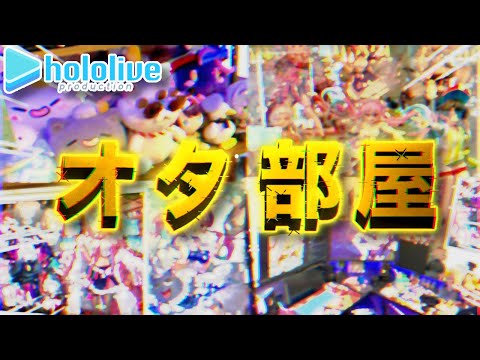 hololive
production

オタ部屋